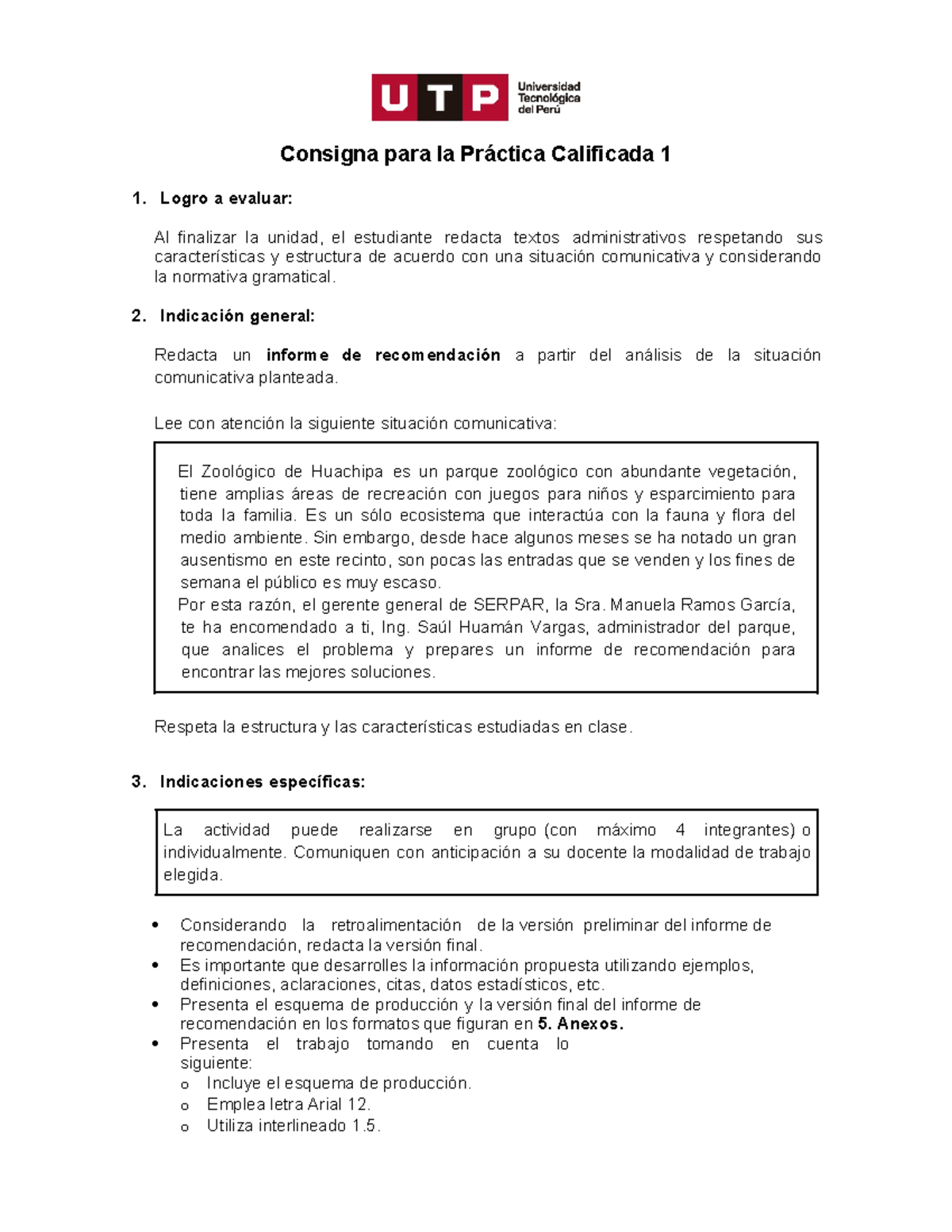 UTP Universidad Tecnológica del Perú

Consigna para la Práctica Calificada 1

1. Logro a evaluar:

Al finalizar la unidad, el estudiante redacta textos administrativos respetando sus características y estructura de acuerdo con una situación comunicativa y considerando la normativa gramatical.

2. Indicación general:

Redacta un informe de recomendación a partir del análisis de la situación comunicativa planteada.

Lee con atención la siguiente situación comunicativa:

El Zoológico de Huachipa es un parque zoológico con abundante vegetación, tiene amplias áreas de recreación con juegos para niños y esparcimiento para toda la familia. Es un sólo ecosistema que interactúa con la fauna y flora del medio ambiente. Sin embargo, desde hace algunos meses se ha notado un gran ausentismo en este recinto, son pocas las entradas que se venden y los fines de semana el público es muy escaso.
Por esta razón, el gerente general de SERPAR, la Sra. Manuela Ramos García, te ha encomendado a ti, Ing. Saúl Huamán Vargas, administrador del parque, que analices el problema y prepares un informe de recomendación para encontrar las mejores soluciones.

Respeta la estructura y las características estudiadas en clase.

3. Indicaciones específicas:

La actividad puede realizarse en grupo (con máximo 4 integrantes) o individualmente. Comuniquen con anticipación a su docente la modalidad de trabajo elegida.

• Considerando la retroalimentación de la versión preliminar del informe de recomendación, redacta la versión final.
• Es importante que desarrolles la información propuesta utilizando ejemplos, definiciones, aclaraciones, citas, datos estadísticos, etc.
• Presenta el esquema de producción y la versión final del informe de recomendación en los formatos que figuran en 5. Anexos.
• Presenta el trabajo tomando en cuenta lo siguiente:
o Incluye el esquema de producción.
o Emplea letra Arial 12.
o Utiliza interlineado 1.5.